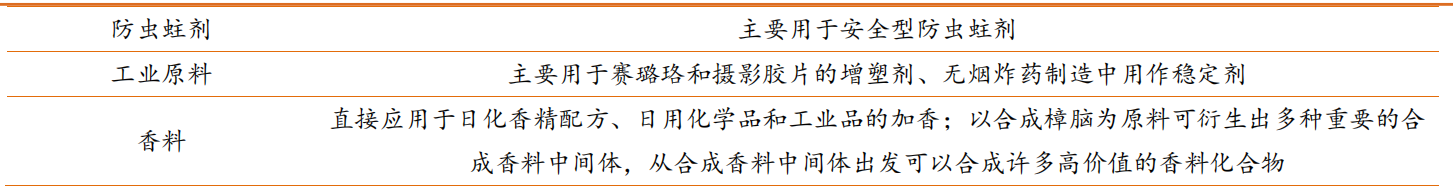 | 防虫蛀剂 | 主要用于安全型防虫蛀剂 |
|---|---|
| 工业原料 | 主要用于赛璐珞和摄影胶片的增塑剂、无烟炸药制造中用作稳定剂 |
| 香料 | 直接应用于日化香精配方、日用化学品和工业品的加香；以合成樟脑为原料可衍生出多种重要的合成香料中间体，从合成香料中间体出发可以合成许多高价值的香料化合物 |